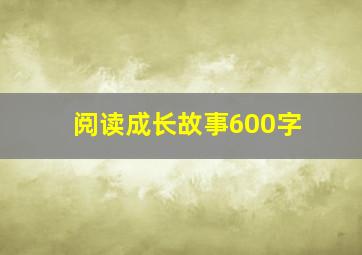 阅读成长故事600字